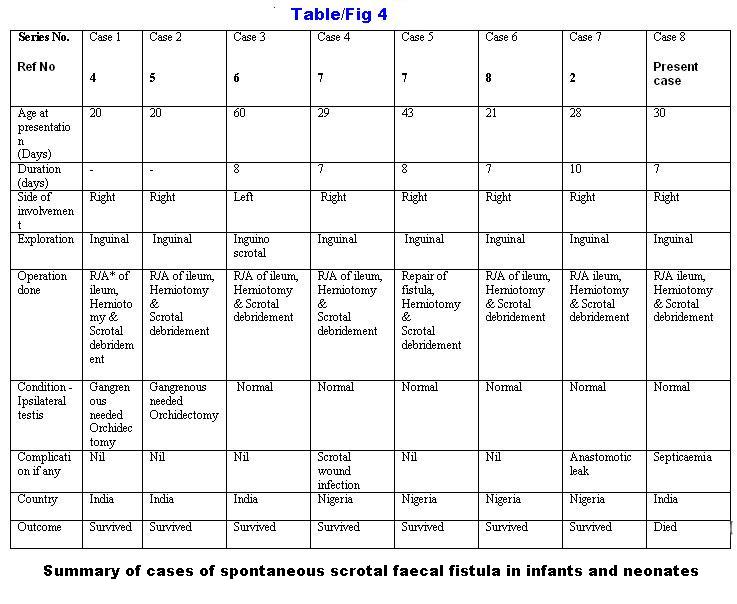 Table/Fig 4

| Series No. Ref No | Case 1 4 | Case 2 5 | Case 3 6 | Case 4 7 | Case 5 7 | Case 6 8 | Case 7 2 | Case 8 Present case |
|---|---|---|---|---|---|---|---|---|
| Age at presentation (Days) | 20 | 20 | 60 | 29 | 43 | 21 | 28 | 30 |
| Duration (days) | - | - | 8 | 7 | 8 | 7 | 10 | 7 |
| Side of involvement | Right | Right | Left | Right | Right | Right | Right | Right |
| Exploration | Inguinal | Inguinal | Inguino scrotal | Inguinal | Inguinal | Inguinal | Inguinal | Inguinal |
| Operation done | R/A* of ileum, Herniotomy & Scrotal debridement | R/A of ileum, Herniotomy & Scrotal debridement | R/A of ileum, Herniotomy & Scrotal debridement | R/A of ileum, Herniotomy & Scrotal debridement | Repair of fistula, Herniotomy & Scrotal debridement | R/A of ileum, Herniotomy & Scrotal debridement | R/A ileum, Herniotomy & Scrotal debridement | R/A ileum, Herniotomy & Scrotal debridement |
| Condition - Ipsilateral testis | Gangrenous needed Orchidectomy | Gangrenous needed Orchidectomy | Normal | Normal | Normal | Normal | Normal | Normal |
| Complication if any | Nil | Nil | Nil | Scrotal wound infection | Nil | Nil | Anastomotic leak | Septicaemia |
| Country | India | India | India | Nigeria | Nigeria | Nigeria | Nigeria | India |
| Outcome | Survived | Survived | Survived | Survived | Survived | Survived | Survived | Died |

Summary of cases of spontaneous scrotal faecal fistula in infants and neonates